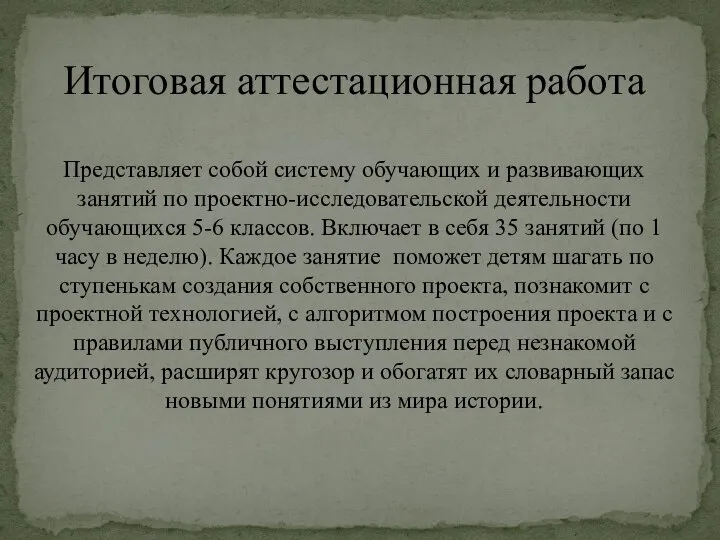 Итоговая аттестационная работа

Представляет собой систему обучающих и развивающих занятий по проектно-исследовательской деятельности обучающихся 5-6 классов. Включает в себя 35 занятий (по 1 часу в неделю). Каждое занятие поможет детям шагать по ступенькам создания собственного проекта, познакомит с проектной технологией, с алгоритмом построения проекта и с правилами публичного выступления перед незнакомой аудиторией, расширят кругозор и обогатят их словарный запас новыми понятиями из мира истории.